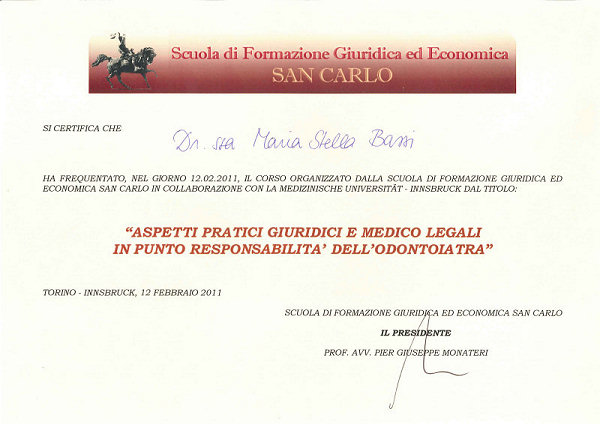 Scuola di Formazione Giuridica ed Economica
SAN CARLO

SI CERTIFICA CHE Dr.ssa Maria Stella Bassi

HA FREQUENTATO, NEL GIORNO 12.02.2011, IL CORSO ORGANIZZATO DALLA SCUOLA DI FORMAZIONE GIURIDICA ED ECONOMICA SAN CARLO IN COLLABORAZIONE CON LA MEDIZINISCHE UNIVERSITÄT - INNSBRUCK DAL TITOLO:

"ASPETTI PRATICI GIURIDICI E MEDICO LEGALI IN PUNTO RESPONSABILITA' DELL'ODONTOIATRA"

TORINO - INNSBRUCK, 12 FEBBRAIO 2011

SCUOLA DI FORMAZIONE GIURIDICA ED ECONOMICA SAN CARLO
IL PRESIDENTE
PROF. AVV. PIER GIUSEPPE MONATERI